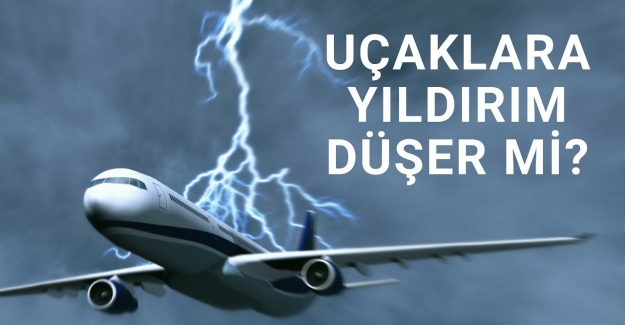 UÇAKLARA YILDIRIM DÜŞER Mİ?